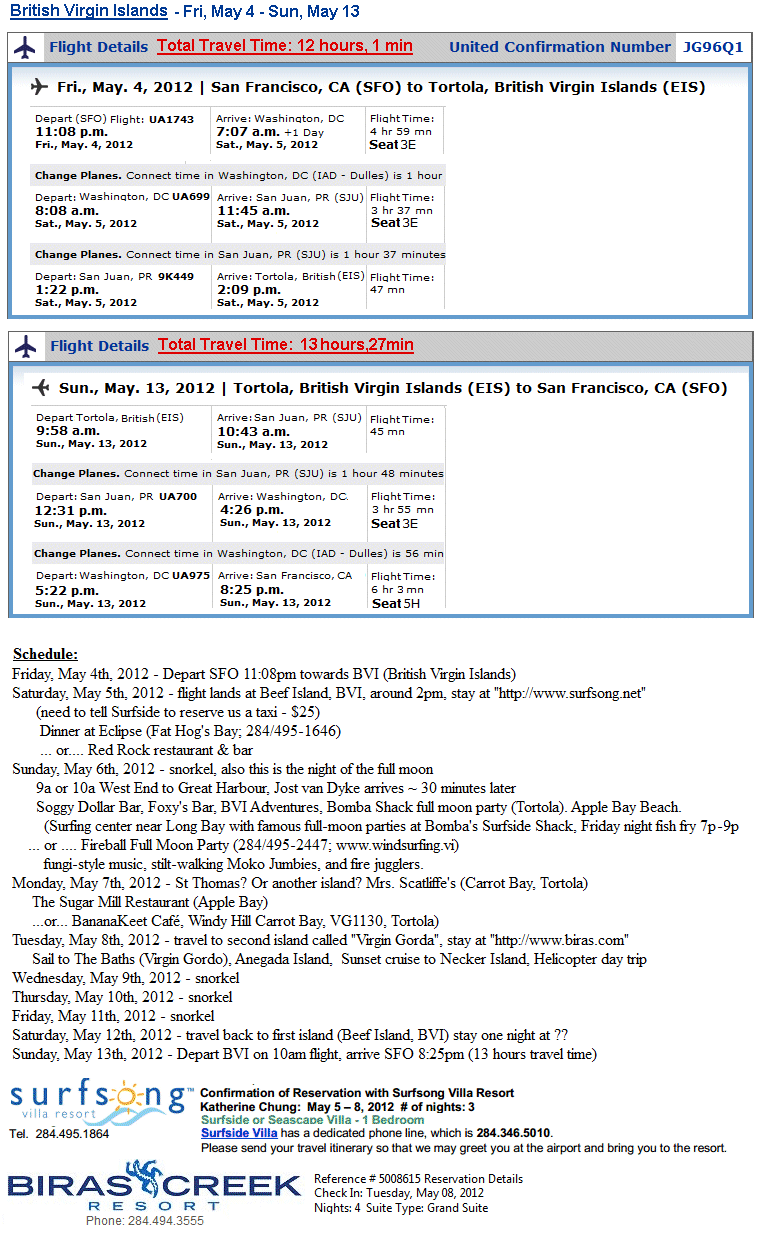 British Virgin Islands - Fri, May 4 - Sun, May 13

Flight Details Total Travel Time: 12 hours, 1 min United Confirmation Number JG96Q1

Fri., May. 4, 2012 | San Francisco, CA (SFO) to Tortola, British Virgin Islands (EIS)

| Depart (SFO) Flight: UA1743 11:08 p.m. Fri., May. 4, 2012 | Arrive: Washington, DC 7:07 a.m. +1 Day Sat., May. 5, 2012 | Flight Time: 4 hr 59 mn Seat 3E |
|---|---|---|
| Change Planes. Connect time in Washington, DC (IAD - Dulles) is 1 hour | | |
| Depart: Washington, DC UA699 8:08 a.m. Sat., May. 5, 2012 | Arrive: San Juan, PR (SJU) 11:45 a.m. Sat., May. 5, 2012 | Flight Time: 3 hr 37 mn Seat 3E |
| Change Planes. Connect time in San Juan, PR (SJU) is 1 hour 37 minutes | | |
| Depart: San Juan, PR 9K449 1:22 p.m. Sat., May. 5, 2012 | Arrive: Tortola, British (EIS) 2:09 p.m. Sat., May. 5, 2012 | Flight Time: 47 mn |

Flight Details Total Travel Time: 13 hours,27min

Sun., May. 13, 2012 | Tortola, British Virgin Islands (EIS) to San Francisco, CA (SFO)

| Depart Tortola, British (EIS) 9:58 a.m. Sun., May. 13, 2012 | Arrive: San Juan, PR (SJU) 10:43 a.m. Sun., May. 13, 2012 | Flight Time: 45 mn |
|---|---|---|
| Change Planes. Connect time in San Juan, PR (SJU) is 1 hour 48 minutes | | |
| Depart: San Juan, PR UA700 12:31 p.m. Sun., May. 13, 2012 | Arrive: Washington, DC. 4:26 p.m. Sun., May. 13, 2012 | Flight Time: 3 hr 55 mn Seat 3E |
| Change Planes. Connect time in Washington, DC (IAD - Dulles) is 56 min | | |
| Depart: Washington, DC UA975 5:22 p.m. Sun., May. 13, 2012 | Arrive: San Francisco, CA 8:25 p.m. Sun., May. 13, 2012 | Flight Time: 6 hr 3 mn Seat 5H |

Schedule:
Friday, May 4th, 2012 - Depart SFO 11:08pm towards BVI (British Virgin Islands)
Saturday, May 5th, 2012 - flight lands at Beef Island, BVI, around 2pm, stay at "http://www.surfsong.net"
(need to tell Surfside to reserve us a taxi - $25)
Dinner at Eclipse (Fat Hog's Bay; 284/495-1646)
... or.... Red Rock restaurant & bar
Sunday, May 6th, 2012 - snorkel, also this is the night of the full moon
9a or 10a West End to Great Harbour, Jost van Dyke arrives ~ 30 minutes later
Soggy Dollar Bar, Foxy's Bar, BVI Adventures, Bomba Shack full moon party (Tortola). Apple Bay Beach.
(Surfing center near Long Bay with famous full-moon parties at Bomba's Surfside Shack, Friday night fish fry 7p-9p
... or .... Fireball Full Moon Party (284/495-2447; www.windsurfing.vi)
fungi-style music, stilt-walking Moko Jumbies, and fire jugglers.
Monday, May 7th, 2012 - St Thomas? Or another island? Mrs. Scatliffe's (Carrot Bay, Tortola)
The Sugar Mill Restaurant (Apple Bay)
...or... BananaKeet Café, Windy Hill Carrot Bay, VG1130, Tortola)
Tuesday, May 8th, 2012 - travel to second island called "Virgin Gorda", stay at "http://www.biras.com"
Sail to The Baths (Virgin Gordo), Anegada Island, Sunset cruise to Necker Island, Helicopter day trip
Wednesday, May 9th, 2012 - snorkel
Thursday, May 10th, 2012 - snorkel
Friday, May 11th, 2012 - snorkel
Saturday, May 12th, 2012 - travel back to first island (Beef Island, BVI) stay one night at ??
Sunday, May 13th, 2012 - Depart BVI on 10am flight, arrive SFO 8:25pm (13 hours travel time)

surfsong villa resort
Tel. 284.495.1864
Confirmation of Reservation with Surfsong Villa Resort
Katherine Chung: May 5 – 8, 2012 # of nights: 3
Surfside or Seascape Villa - 1 Bedroom
Surfside Villa has a dedicated phone line, which is 284.346.5010.
Please send your travel itinerary so that we may greet you at the airport and bring you to the resort.

BIRAS CREEK RESORT
Phone: 284.494.3555
Reference # 5008615 Reservation Details
Check In: Tuesday, May 08, 2012
Nights: 4 Suite Type: Grand Suite